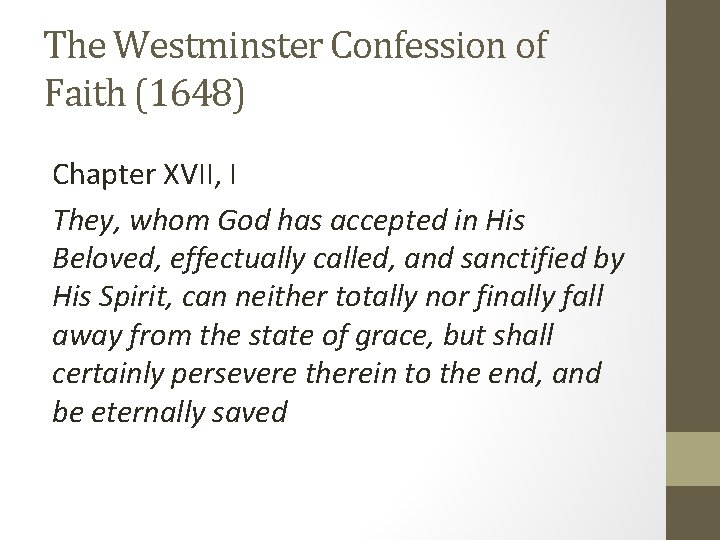 The Westminster Confession of Faith (1648)

Chapter XVII, I

They, whom God has accepted in His Beloved, effectually called, and sanctified by His Spirit, can neither totally nor finally fall away from the state of grace, but shall certainly persevere therein to the end, and be eternally saved